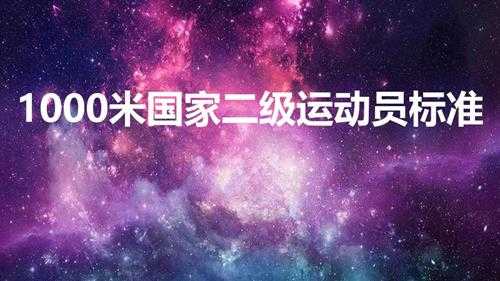 1000米国家二级运动员标准